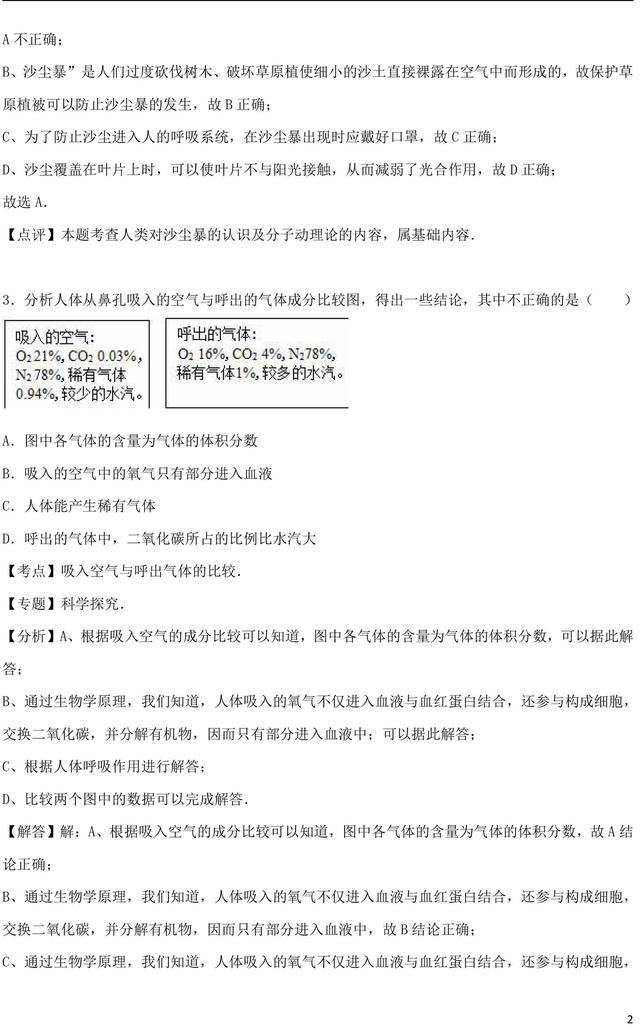 A 不正确；

B、沙尘暴”是人们过度砍伐树木、破坏草原植使细小的沙土直接裸露在空气中而形成的，故保护草原植被可以防止沙尘暴的发生，故 B 正确；

C、为了防止沙尘进入人的呼吸系统，在沙尘暴出现时应戴好口罩，故 C 正确；

D、沙尘覆盖在叶片上时，可以使叶片不与阳光接触，从而减弱了光合作用，故 D 正确；

故选 A.

【点评】本题考查人类对沙尘暴的认识及分子动理论的内容，属基础内容.

3．分析人体从鼻孔吸入的空气与呼出的气体成分比较图，得出一些结论，其中不正确的是（　　）

吸入的空气：
$O_2$ 21%, $CO_2$ 0.03%, $N_2$ 78%, 稀有气体 0.94%, 较少的水汽。

呼出的气体：
$O_2$ 16%, $CO_2$ 4%, $N_2$78%, 稀有气体1%, 较多的水汽。

A．图中各气体的含量为气体的体积分数

B．吸入的空气中的氧气只有部分进入血液

C．人体能产生稀有气体

D．呼出的气体中，二氧化碳所占的比例比水汽大

【考点】吸入空气与呼出气体的比较.

【专题】科学探究.

【分析】A、根据吸入空气的成分比较可以知道，图中各气体的含量为气体的体积分数，可以据此解答；

B、通过生物学原理，我们知道，人体吸入的氧气不仅进入血液与血红蛋白结合，还参与构成细胞，交换二氧化碳，并分解有机物，因而只有部分进入血液中；可以据此解答；

C、根据人体呼吸作用进行解答；

D、比较两个图中的数据可以完成解答.

【解答】解：A、根据吸入空气的成分比较可以知道，图中各气体的含量为气体的体积分数，故 A 结论正确；

B、通过生物学原理，我们知道，人体吸入的氧气不仅进入血液与血红蛋白结合，还参与构成细胞，交换二氧化碳，并分解有机物，因而只有部分进入血液中，故 B 结论正确；

C、通过生物学原理，我们知道，人体吸入的氧气不仅进入血液与血红蛋白结合，还参与构成细胞，

2